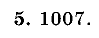 5. 1007.